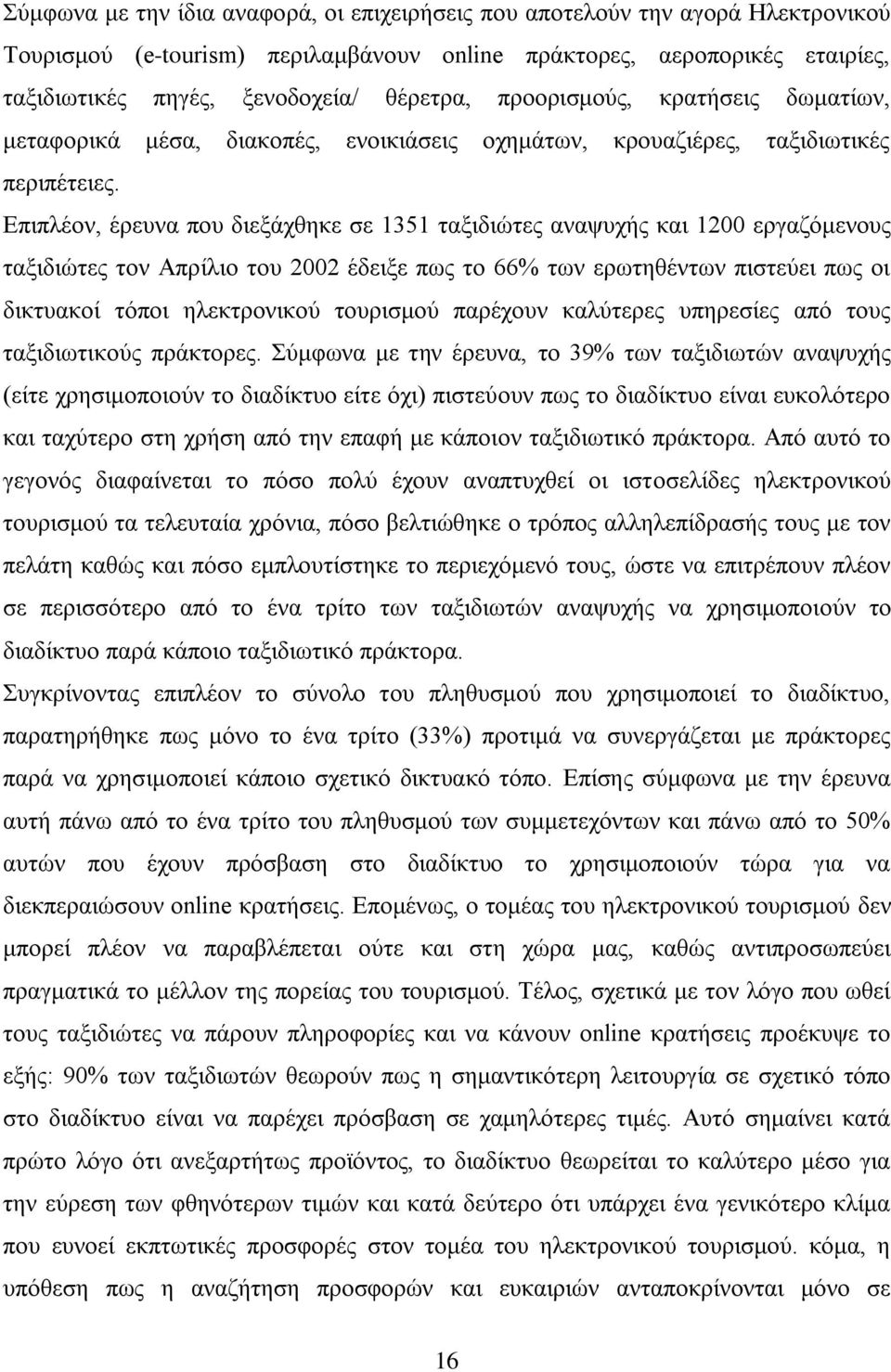 Σύμφωνα με την ίδια αναφορά, οι επιχειρήσεις που αποτελούν την αγορά Ηλεκτρονικού Τουρισμού (e-tourism) περιλαμβάνουν online πράκτορες, αεροπορικές εταιρίες, ταξιδιωτικές πηγές, ξενοδοχεία/ θέρετρα, προορισμούς, κρατήσεις δωματίων, μεταφορικά μέσα, διακοπές, ενοικιάσεις οχημάτων, κρουαζιέρες, ταξιδιωτικές περιπέτειες.

Επιπλέον, έρευνα που διεξάχθηκε σε 1351 ταξιδιώτες αναψυχής και 1200 εργαζόμενους ταξιδιώτες τον Απρίλιο του 2002 έδειξε πως το 66% των ερωτηθέντων πιστεύει πως οι δικτυακοί τόποι ηλεκτρονικού τουρισμού παρέχουν καλύτερες υπηρεσίες από τους ταξιδιωτικούς πράκτορες. Σύμφωνα με την έρευνα, το 39% των ταξιδιωτών αναψυχής (είτε χρησιμοποιούν το διαδίκτυο είτε όχι) πιστεύουν πως το διαδίκτυο είναι ευκολότερο και ταχύτερο στη χρήση από την επαφή με κάποιον ταξιδιωτικό πράκτορα. Από αυτό το γεγονός διαφαίνεται το πόσο πολύ έχουν αναπτυχθεί οι ιστοσελίδες ηλεκτρονικού τουρισμού τα τελευταία χρόνια, πόσο βελτιώθηκε ο τρόπος αλληλεπίδρασής τους με τον πελάτη καθώς και πόσο εμπλουτίστηκε το περιεχόμενό τους, ώστε να επιτρέπουν πλέον σε περισσότερο από το ένα τρίτο των ταξιδιωτών αναψυχής να χρησιμοποιούν το διαδίκτυο παρά κάποιο ταξιδιωτικό πράκτορα.

Συγκρίνοντας επιπλέον το σύνολο του πληθυσμού που χρησιμοποιεί το διαδίκτυο, παρατηρήθηκε πως μόνο το ένα τρίτο (33%) προτιμά να συνεργάζεται με πράκτορες παρά να χρησιμοποιεί κάποιο σχετικό δικτυακό τόπο. Επίσης σύμφωνα με την έρευνα αυτή πάνω από το ένα τρίτο του πληθυσμού των συμμετεχόντων και πάνω από το 50% αυτών που έχουν πρόσβαση στο διαδίκτυο το χρησιμοποιούν τώρα για να διεκπεραιώσουν online κρατήσεις. Επομένως, ο τομέας του ηλεκτρονικού τουρισμού δεν μπορεί πλέον να παραβλέπεται ούτε και στη χώρα μας, καθώς αντιπροσωπεύει πραγματικά το μέλλον της πορείας του τουρισμού. Τέλος, σχετικά με τον λόγο που ωθεί τους ταξιδιώτες να πάρουν πληροφορίες και να κάνουν online κρατήσεις προέκυψε το εξής: 90% των ταξιδιωτών θεωρούν πως η σημαντικότερη λειτουργία σε σχετικό τόπο στο διαδίκτυο είναι να παρέχει πρόσβαση σε χαμηλότερες τιμές. Αυτό σημαίνει κατά πρώτο λόγο ότι ανεξαρτήτως προϊόντος, το διαδίκτυο θεωρείται το καλύτερο μέσο για την εύρεση των φθηνότερων τιμών και κατά δεύτερο ότι υπάρχει ένα γενικότερο κλίμα που ευνοεί εκπτωτικές προσφορές στον τομέα του ηλεκτρονικού τουρισμού. κόμα, η υπόθεση πως η αναζήτηση προσφορών και ευκαιριών ανταποκρίνονται μόνο σε

16